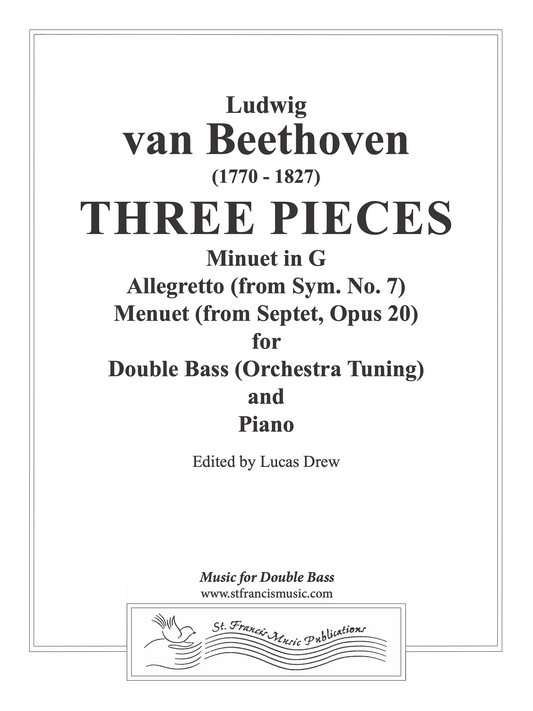 Ludwig
van Beethoven
(1770 - 1827)
THREE PIECES
Minuet in G
Allegretto (from Sym. No. 7)
Menuet (from Septet, Opus 20)
for
Double Bass (Orchestra Tuning)
and
Piano

Edited by Lucas Drew

Music for Double Bass
www.stfrancismusic.com

St. Francis Music Publications